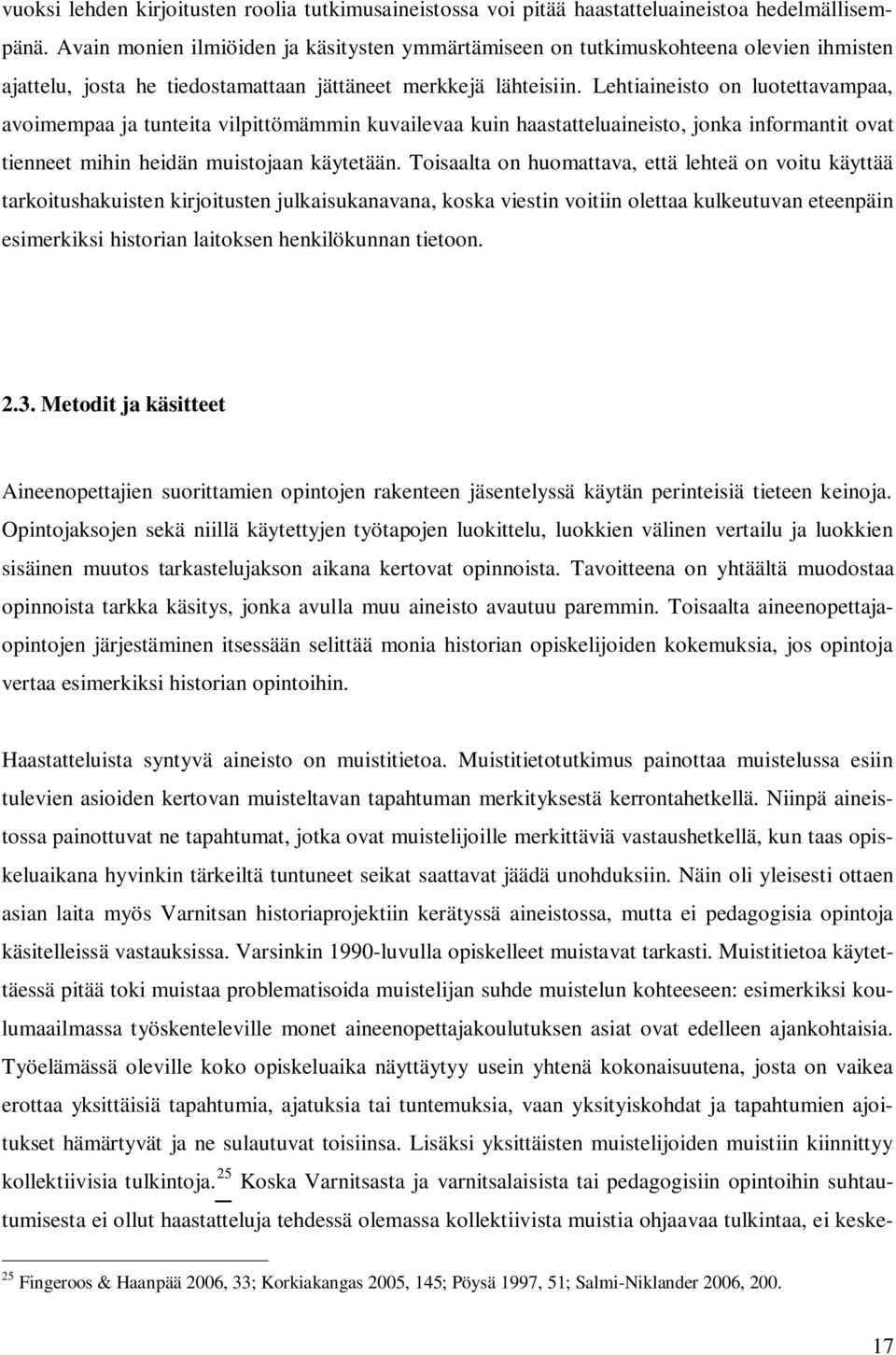 vuoksi lehden kirjoitusten roolia tutkimusaineistossa voi pitää haastatteluaineistoa hedelmällisempänä. Avain monien ilmiöiden ja käsitysten ymmärtämiseen on tutkimuskohteena olevien ihmisten ajattelu, josta he tiedostamattaan jättäneet merkkejä lähteisiin. Lehtiaineisto on luotettavampaa, avoimempaa ja tunteita vilpittömämmin kuvailevaa kuin haastatteluaineisto, jonka informantit ovat tienneet mihin heidän muistojaan käytetään. Toisaalta on huomattava, että lehteä on voitu käyttää tarkoitushakuisten kirjoitusten julkaisukanavana, koska viestin voitiin olettaa kulkeutuvan eteenpäin esimerkiksi historian laitoksen henkilökunnan tietoon.

2.3. Metodit ja käsitteet

Aineenopettajien suorittamien opintojen rakenteen jäsentelyssä käytän perinteisiä tieteen keinoja. Opintojaksojen sekä niillä käytettyjen työtapojen luokittelu, luokkien välinen vertailu ja luokkien sisäinen muutos tarkastelujakson aikana kertovat opinnoista. Tavoitteena on yhtäältä muodostaa opinnoista tarkka käsitys, jonka avulla muu aineisto avautuu paremmin. Toisaalta aineenopettajaopintojen järjestäminen itsessään selittää monia historian opiskelijoiden kokemuksia, jos opintoja vertaa esimerkiksi historian opintoihin.

Haastatteluista syntyvä aineisto on muistitietoa. Muistitietotutkimus painottaa muistelussa esiin tulevien asioiden kertovan muisteltavan tapahtuman merkityksestä kerrontahetkellä. Niinpä aineistossa painottuvat ne tapahtumat, jotka ovat muistelijoille merkittäviä vastaushetkellä, kun taas opiskeluaikana hyvinkin tärkeiltä tuntuneet seikat saattavat jäädä unohduksiin. Näin oli yleisesti ottaen asian laita myös Varnitsan historiaprojektiin kerätyssä aineistossa, mutta ei pedagogisia opintoja käsitelleissä vastauksissa. Varsinkin 1990-luvulla opiskelleet muistavat tarkasti. Muistitietoa käytettäessä pitää toki muistaa problematisoida muistelijan suhde muistelun kohteeseen: esimerkiksi koulumaailmassa työskenteleville monet aineenopettajakoulutuksen asiat ovat edelleen ajankohtaisia. Työelämässä oleville koko opiskeluaika näyttäytyy usein yhtenä kokonaisuutena, josta on vaikea erottaa yksittäisiä tapahtumia, ajatuksia tai tuntemuksia, vaan yksityiskohdat ja tapahtumien ajoitukset hämärtyvät ja ne sulautuvat toisiinsa. Lisäksi yksittäisten muistelijoiden muistiin kiinnittyy kollektiivisia tulkintoja.$^{25}$ Koska Varnitsasta ja varnitsalaisista tai pedagogisiin opintoihin suhtautumisesta ei ollut haastatteluja tehdessä olemassa kollektiivista muistia ohjaavaa tulkintaa, ei keske-

$^{25}$ Fingeroos & Haanpää 2006, 33; Korkiakangas 2005, 145; Pöysä 1997, 51; Salmi-Niklander 2006, 200.

17